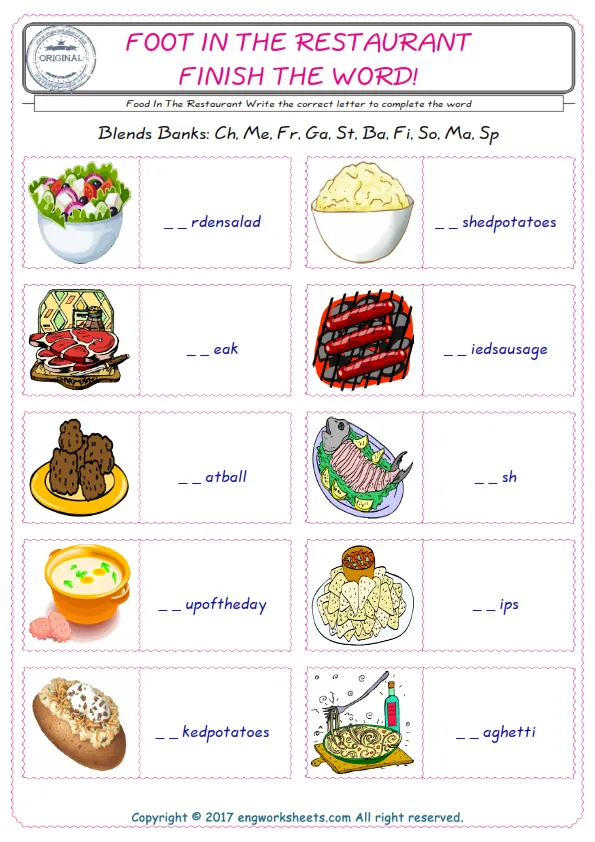 ORIGINAL

FOOT IN THE RESTAURANT
FINISH THE WORD!

Food In The Restaurant Write the correct letter to complete the word

Blends Banks: Ch, Me, Fr, Ga, St, Ba, Fi, So, Ma, Sp

_ _ rdensalad

_ _ shedpotatoes

_ _ eak

_ _ iedsausage

_ _ atball

_ _ sh

_ _ upoftheday

_ _ ips

_ _ kedpotatoes

_ _ aghetti

Copyright © 2017 engworksheets.com All right reserved.